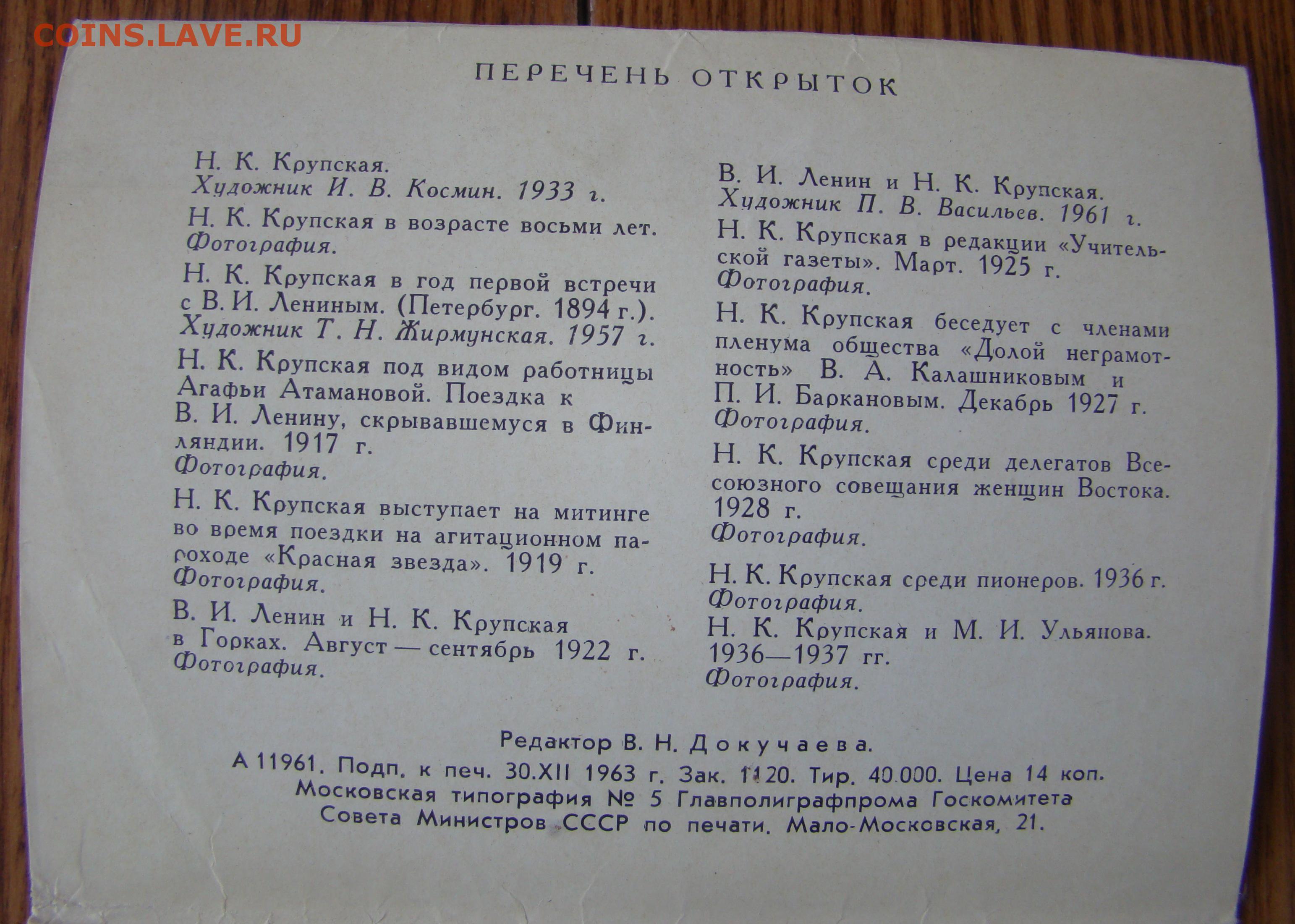 COINS.LAVE.RU

ПЕРЕЧЕНЬ ОТКРЫТОК

Н. К. Крупская.
Художник И. В. Космин. 1933 г.

Н. К. Крупская в возрасте восьми лет.
Фотография.

Н. К. Крупская в год первой встречи с В. И. Лениным. (Петербург. 1894 г.).
Художник Т. Н. Жирмунская. 1957 г.

Н. К. Крупская под видом работницы Агафьи Атамановой. Поездка к В. И. Ленину, скрывавшемуся в Финляндии. 1917 г.
Фотография.

Н. К. Крупская выступает на митинге во время поездки на агитационном пароходе «Красная звезда». 1919 г.
Фотография.

В. И. Ленин и Н. К. Крупская в Горках. Август — сентябрь 1922 г.
Фотография.

В. И. Ленин и Н. К. Крупская.
Художник П. В. Васильев. 1961 г.

Н. К. Крупская в редакции «Учительской газеты». Март. 1925 г.
Фотография.

Н. К. Крупская беседует с членами пленума общества «Долой неграмотность» В. А. Калашниковым и П. И. Баркановым. Декабрь 1927 г.
Фотография.

Н. К. Крупская среди делегатов Всесоюзного совещания женщин Востока. 1928 г.
Фотография.

Н. К. Крупская среди пионеров. 1936 г.
Фотография.

Н. К. Крупская и М. И. Ульянова. 1936—1937 гг.
Фотография.

Редактор В. Н. Докучаева.
А 11961. Подп. к печ. 30.XII 1963 г. Зак. 1120. Тир. 40.000. Цена 14 коп.
Московская типография № 5 Главполиграфпрома Госкомитета Совета Министров СССР по печати. Мало-Московская, 21.